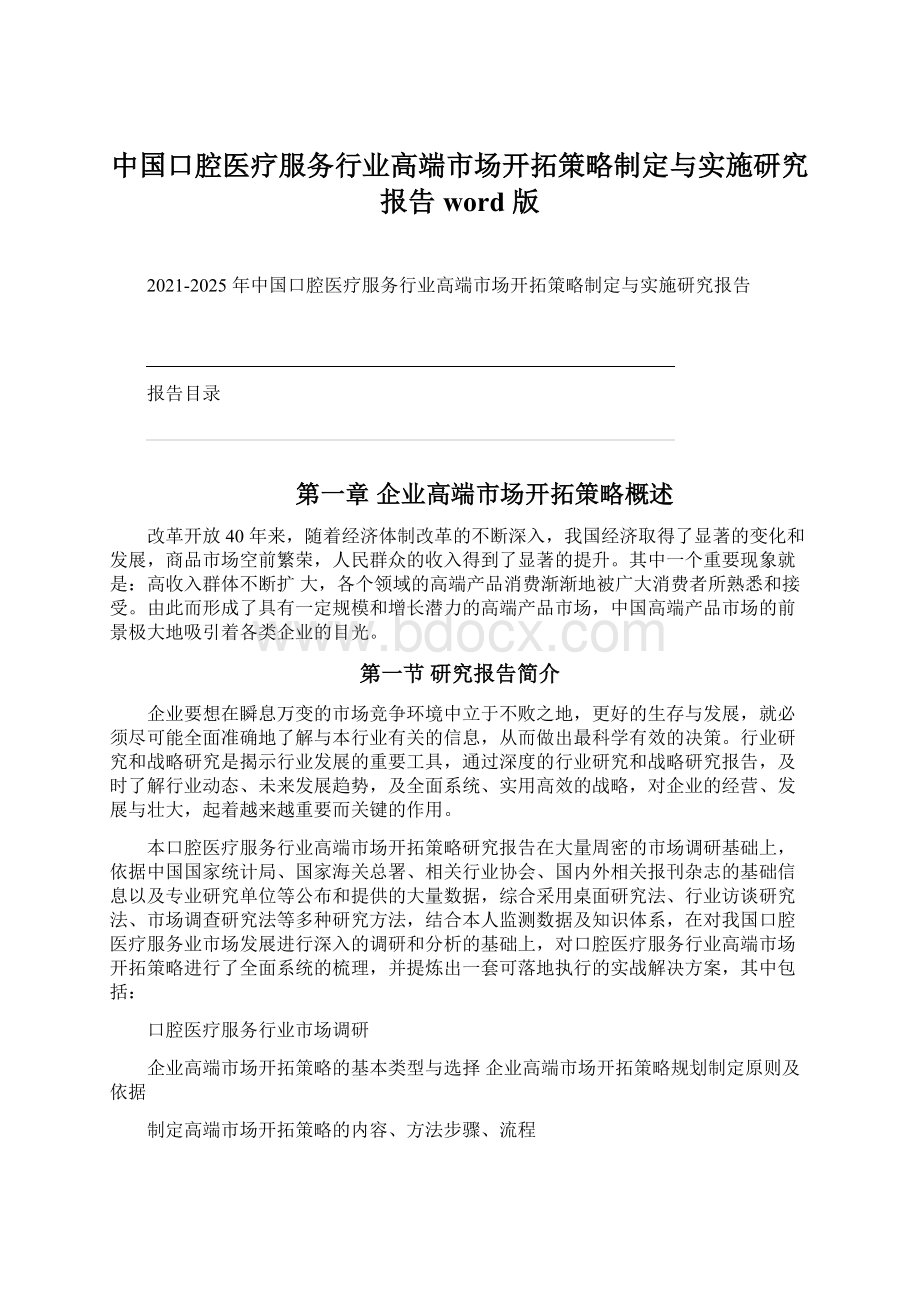 中国口腔医疗服务行业高端市场开拓策略制定与实施研究报告 word 版

2021-2025 年中国口腔医疗服务行业高端市场开拓策略制定与实施研究报告

报告目录

第一章 企业高端市场开拓策略概述

改革开放 40 年来，随着经济体制改革的不断深入，我国经济取得了显著的变化和发展，商品市场空前繁荣，人民群众的收入得到了显著的提升。其中一个重要现象就是：高收入群体不断扩 大，各个领域的高端产品消费渐渐地被广大消费者所熟悉和接受。由此而形成了具有一定规模和增长潜力的高端产品市场，中国高端产品市场的前景极大地吸引着各类企业的目光。

www.bdocx.com

第一节 研究报告简介

企业要想在瞬息万变的市场竞争环境中立于不败之地，更好的生存与发展，就必须尽可能全面准确地了解与本行业有关的信息，从而做出最科学有效的决策。行业研究和战略研究是揭示行业发展的重要工具，通过深度的行业研究和战略研究报告，及时了解行业动态、未来发展趋势，及全面系统、实用高效的战略，对企业的经营、发展与壮大，起着越来越重要而关键的作用。

本口腔医疗服务行业高端市场开拓策略研究报告在大量周密的市场调研基础上，依据中国国家统计局、国家海关总署、相关行业协会、国内外相关报刊杂志的基础信息以及专业研究单位等公布和提供的大量数据，综合采用桌面研究法、行业访谈研究法、市场调查研究法等多种研究方法，结合本人监测数据及知识体系，在对我国口腔医疗服务业市场发展进行深入的调研和分析的基础上，对口腔医疗服务行业高端市场开拓策略进行了全面系统的梳理，并提炼出一套可落地执行的实战解决方案，其中包括：

口腔医疗服务行业市场调研

企业高端市场开拓策略的基本类型与选择 企业高端市场开拓策略规划制定原则及依据

制定高端市场开拓策略的内容、方法步骤、流程